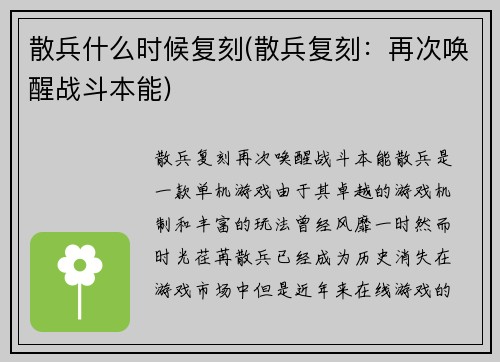 散兵什么时候复刻(散兵复刻：再次唤醒战斗本能)

散兵复刻再次唤醒战斗本能散兵是一款单机游戏由于其卓越的游戏机制和丰富的玩法曾经风靡一时然而时光荏苒散兵已经成为历史消失在游戏市场中但是近年来在线游戏的